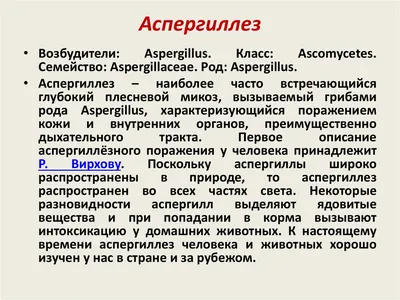 Аспергиллез

• Возбудители: Aspergillus. Класс: Ascomycetes. Семейство: Aspergillaceae. Род: Aspergillus.

• Аспергиллез – наиболее часто встречающийся глубокий плесневой микоз, вызываемый грибами рода Aspergillus, характеризующийся поражением кожи и внутренних органов, преимущественно дыхательного тракта. Первое описание аспергиллёзного поражения у человека принадлежит Р. Вирхову. Поскольку аспергиллы широко распространены в природе, то аспергиллез распространен во всех частях света. Некоторые разновидности аспергилл выделяют ядовитые вещества и при попадании в корма вызывают интоксикацию у домашних животных. К настоящему времени аспергиллез человека и животных хорошо изучен у нас в стране и за рубежом.